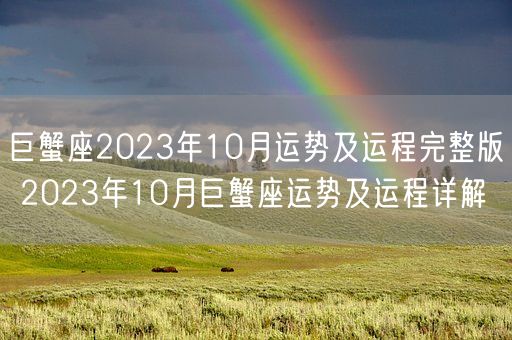 巨蟹座2023年10月运势及运程完整版 2023年10月巨蟹座运势及运程详解